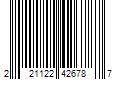 2 21122 42678 7